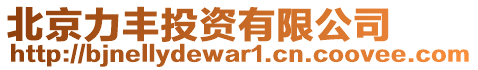 北京力丰投资有限公司
http://bjnellydewar1.cn.coovee.com